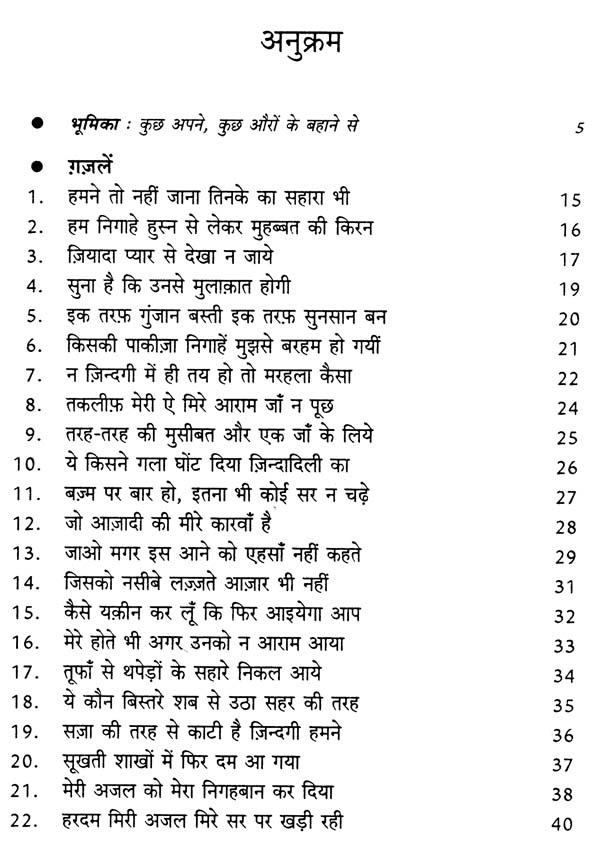 अनुक्रम

● भूमिका : कुछ अपने, कुछ औरों के बहाने से 5

● ग़ज़लें

1. हमने तो नहीं जाना तिनके का सहारा भी 15
2. हम निगाहे हुस्न से लेकर मुहब्बत की किरन 16
3. ज़ियादा प्यार से देखा न जाये 17
4. सुना है कि उनसे मुलाक़ात होगी 19
5. इक तरफ़ गुंजान बस्ती इक तरफ़ सुनसान बन 20
6. किसकी पाकीज़ा निगाहें मुझसे बरहम हो गयीं 21
7. न ज़िन्दगी में ही तय हो तो मरहला कैसा 22
8. तकलीफ़ मेरी ऐ मिरे आराम जाँ न पूछ 24
9. तरह-तरह की मुसीबत और एक जाँ के लिये 25
10. ये किसने गला घोंट दिया ज़िन्दादिली का 26
11. बज़्म पर बार हो, इतना भी कोई सर न चढ़े 27
12. जो आज़ादी की मीरे कारवाँ है 28
13. जाओ मगर इस आने को एहसाँ नहीं कहते 29
14. जिसको नसीबे लज़्ज़ते आज़ार भी नहीं 31
15. कैसे यक़ीन कर लूँ कि फिर आइयेगा आप 32
16. मेरे होते भी अगर उनको न आराम आया 33
17. तूफ़ाँ से थपेड़ों के सहारे निकल आये 34
18. ये कौन बिस्तरे शब से उठा सहर की तरह 35
19. सज़ा की तरह से काटी है ज़िन्दगी हमने 36
20. सूखती शाखों में फिर दम आ गया 37
21. मेरी अजल को मेरा निगहबान कर दिया 38
22. हरदम मिरी अजल मिरे सर पर खड़ी रही 40